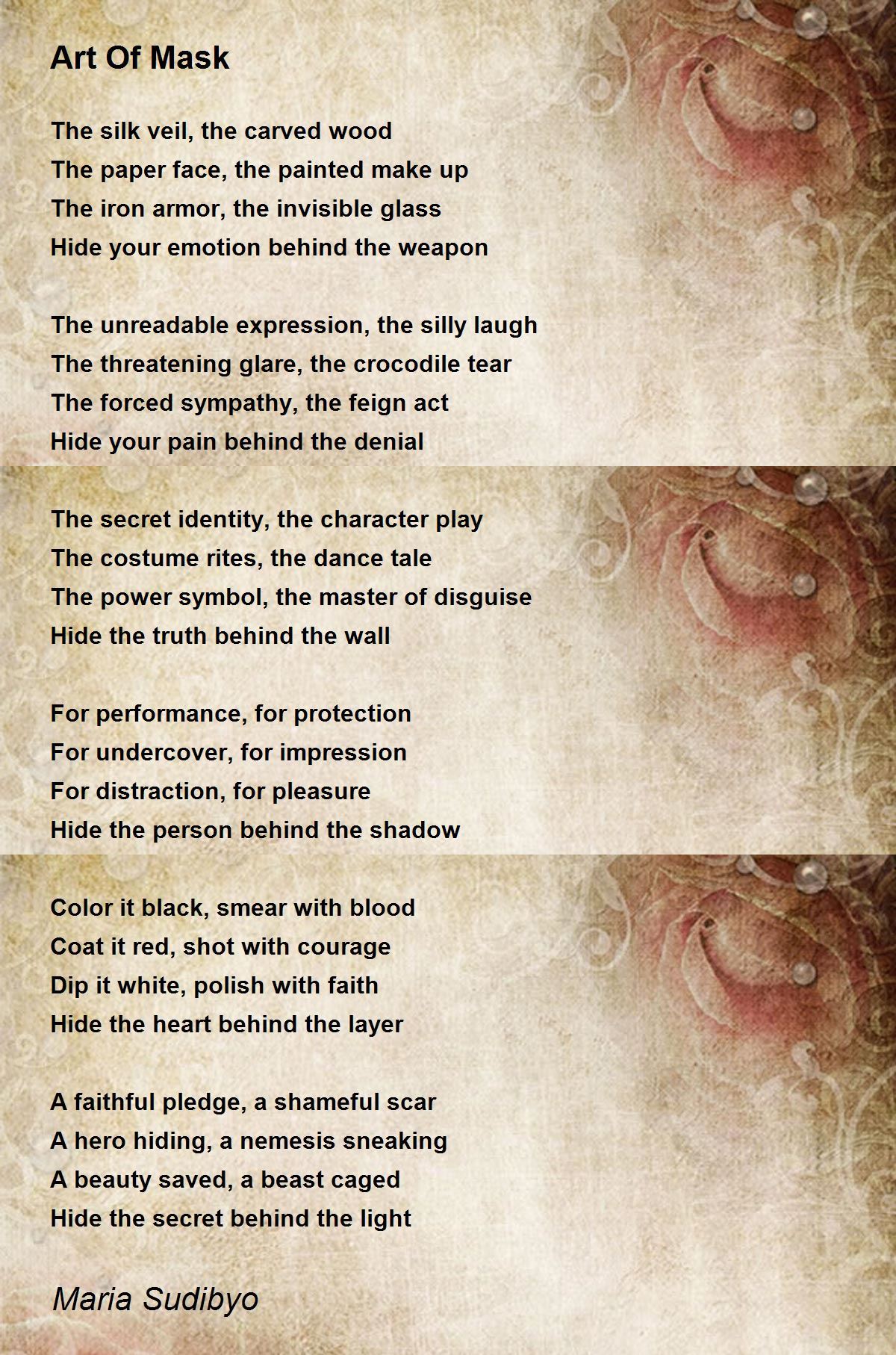 Art Of Mask

The silk veil, the carved wood
The paper face, the painted make up
The iron armor, the invisible glass
Hide your emotion behind the weapon

The unreadable expression, the silly laugh
The threatening glare, the crocodile tear
The forced sympathy, the feign act
Hide your pain behind the denial

The secret identity, the character play
The costume rites, the dance tale
The power symbol, the master of disguise
Hide the truth behind the wall

For performance, for protection
For undercover, for impression
For distraction, for pleasure
Hide the person behind the shadow

Color it black, smear with blood
Coat it red, shot with courage
Dip it white, polish with faith
Hide the heart behind the layer

A faithful pledge, a shameful scar
A hero hiding, a nemesis sneaking
A beauty saved, a beast caged
Hide the secret behind the light

Maria Sudibyo